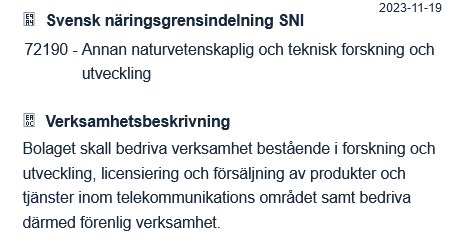 2023-11-19

Svensk näringsgrensindelning SNI

72190 - Annan naturvetenskaplig och teknisk forskning och utveckling

Verksamhetsbeskrivning

Bolaget skall bedriva verksamhet bestående i forskning och utveckling, licensiering och försäljning av produkter och tjänster inom telekommunikations området samt bedriva därmed förenlig verksamhet.